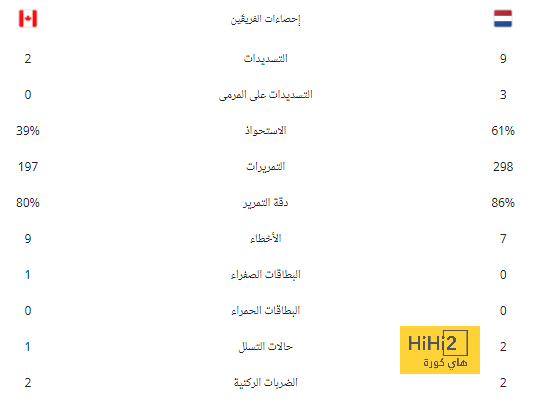 | | إحصاءات الفريقين | |
|---|---|---|
| 9 | التسديدات | 2 |
| 3 | التسديدات على المرمى | 0 |
| 61% | الاستحواذ | 39% |
| 298 | التمريرات | 197 |
| 86% | دقة التمرير | 80% |
| 7 | الأخطاء | 9 |
| 0 | البطاقات الصفراء | 1 |
| 0 | البطاقات الحمراء | 0 |
| 2 | حالات التسلل | 1 |
| 2 | الضربات الركنية | 2 |

HiHi2
هاي كورة